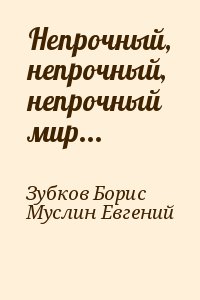 Непрочный, непрочный, непрочный мир...

Зубков Борис
Муслин Евгений